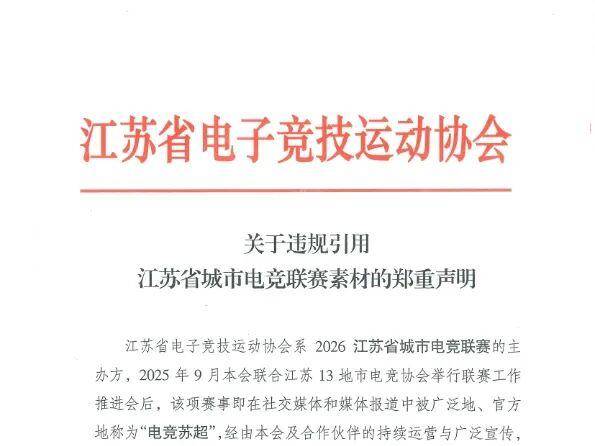 江苏省电子竞技运动协会

关于违规引用
江苏省城市电竞联赛素材的郑重声明

江苏省电子竞技运动协会系2026江苏省城市电竞联赛的主办方，2025年9月本会联合江苏13地市电竞协会举行联赛工作推进会后，该项赛事即在社交媒体和媒体报道中被广泛地、官方地称为“电竞苏超”，经由本会及合作伙伴的持续运营与广泛宣传，